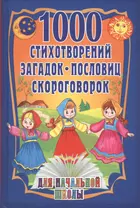 1000
СТИХОТВОРЕНИЙ
ЗАГАДОК • ПОСЛОВИЦ
СКОРОГОВОРОК

ДЛЯ НАЧАЛЬНОЙ
ШКОЛЫ